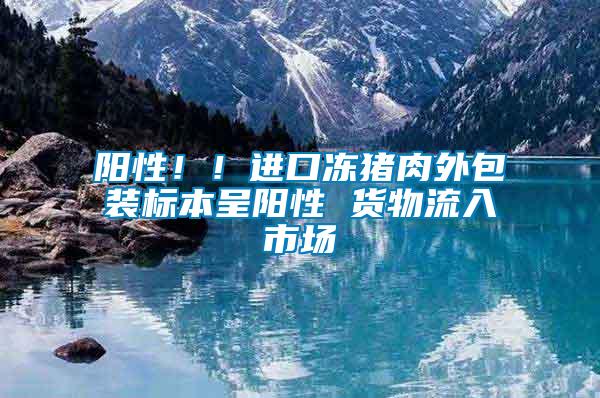 阳性！！进口冻猪肉外包装标本呈阳性 货物流入市场